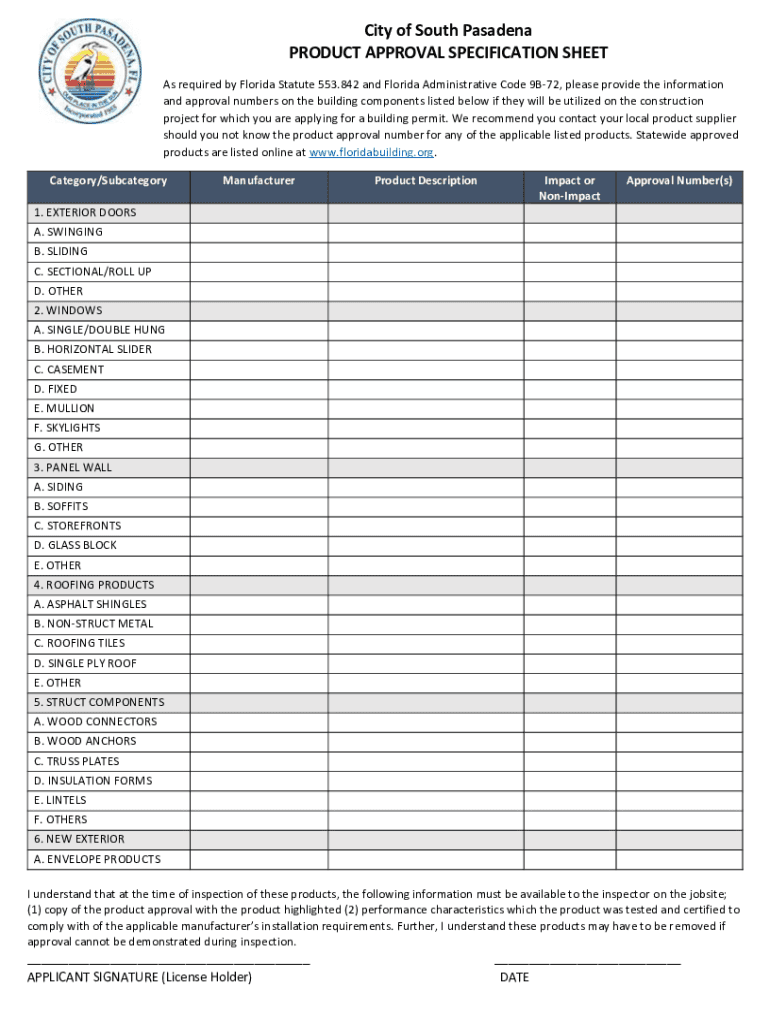 CITY OF SOUTH PASADENA, FL
OUR PLACE IN THE SUN
Incorporated 1955

City of South Pasadena
PRODUCT APPROVAL SPECIFICATION SHEET

As required by Florida Statute 553.842 and Florida Administrative Code 9B-72, please provide the information and approval numbers on the building components listed below if they will be utilized on the construction project for which you are applying for a building permit. We recommend you contact your local product supplier should you not know the product approval number for any of the applicable listed products. Statewide approved products are listed online at www.floridabuilding.org.

| Category/Subcategory | Manufacturer | Product Description | Impact or Non-Impact | Approval Number(s) |
|---|---|---|---|---|
| 1. EXTERIOR DOORS | | | | |
| A. SWINGING | | | | |
| B. SLIDING | | | | |
| C. SECTIONAL/ROLL UP | | | | |
| D. OTHER | | | | |
| 2. WINDOWS | | | | |
| A. SINGLE/DOUBLE HUNG | | | | |
| B. HORIZONTAL SLIDER | | | | |
| C. CASEMENT | | | | |
| D. FIXED | | | | |
| E. MULLION | | | | |
| F. SKYLIGHTS | | | | |
| G. OTHER | | | | |
| 3. PANEL WALL | | | | |
| A. SIDING | | | | |
| B. SOFFITS | | | | |
| C. STOREFRONTS | | | | |
| D. GLASS BLOCK | | | | |
| E. OTHER | | | | |
| 4. ROOFING PRODUCTS | | | | |
| A. ASPHALT SHINGLES | | | | |
| B. NON-STRUCT METAL | | | | |
| C. ROOFING TILES | | | | |
| D. SINGLE PLY ROOF | | | | |
| E. OTHER | | | | |
| 5. STRUCT COMPONENTS | | | | |
| A. WOOD CONNECTORS | | | | |
| B. WOOD ANCHORS | | | | |
| C. TRUSS PLATES | | | | |
| D. INSULATION FORMS | | | | |
| E. LINTELS | | | | |
| F. OTHERS | | | | |
| 6. NEW EXTERIOR | | | | |
| A. ENVELOPE PRODUCTS | | | | |

I understand that at the time of inspection of these products, the following information must be available to the inspector on the jobsite; (1) copy of the product approval with the product highlighted (2) performance characteristics which the product was tested and certified to comply with of the applicable manufacturer's installation requirements. Further, I understand these products may have to be removed if approval cannot be demonstrated during inspection.

APPLICANT SIGNATURE (License Holder)

DATE